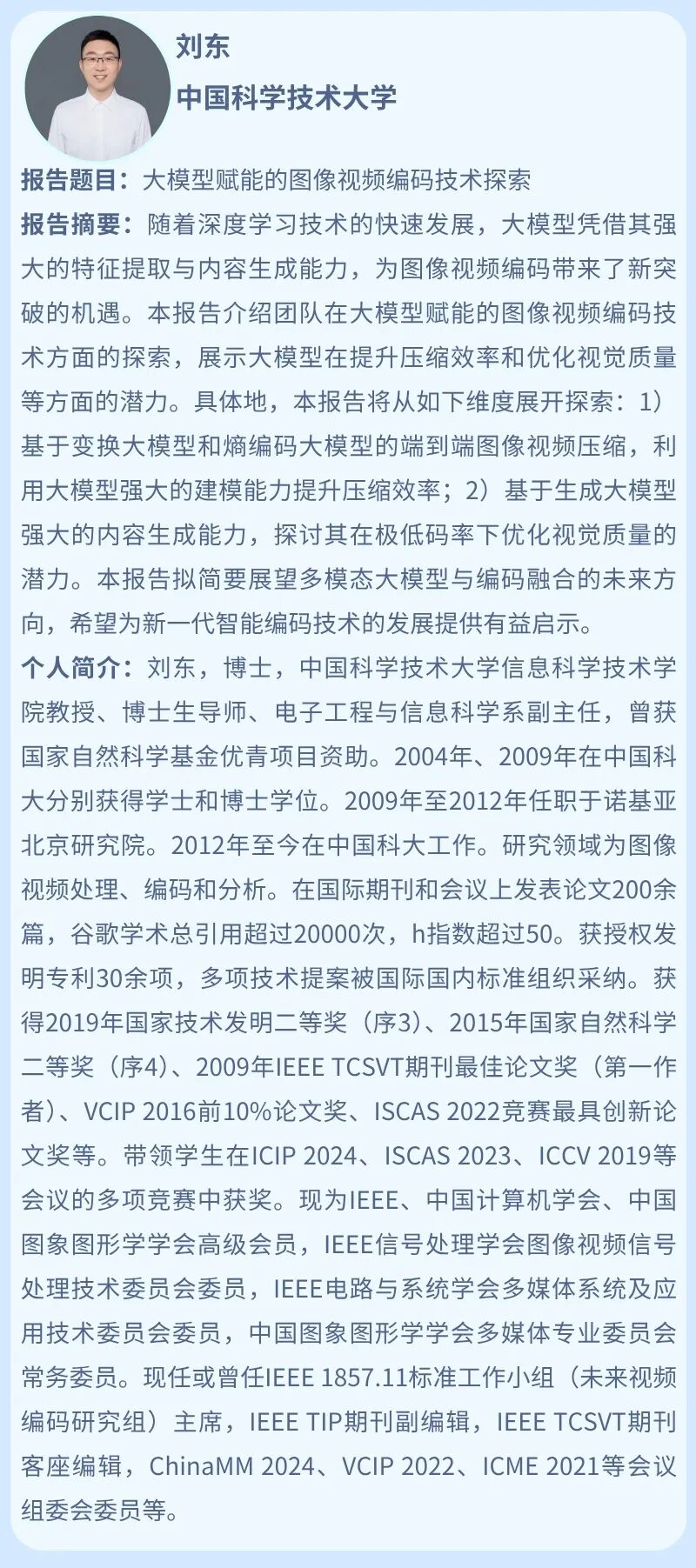 刘东
中国科学技术大学

报告题目：大模型赋能的图像视频编码技术探索

报告摘要：随着深度学习技术的快速发展，大模型凭借其强大的特征提取与内容生成能力，为图像视频编码带来了新突破的机遇。本报告介绍团队在大模型赋能的图像视频编码技术方面的探索，展示大模型在提升压缩效率和优化视觉质量等方面的潜力。具体地，本报告将从如下维度展开探索：1）基于变换大模型和熵编码大模型的端到端图像视频压缩，利用大模型强大的建模能力提升压缩效率；2）基于生成大模型强大的内容生成能力，探讨其在极低码率下优化视觉质量的潜力。本报告拟简要展望多模态大模型与编码融合的未来方向，希望为新一代智能编码技术的发展提供有益启示。

个人简介：刘东，博士，中国科学技术大学信息科学技术学院教授、博士生导师、电子工程与信息科学系副主任，曾获国家自然科学基金优青项目资助。2004年、2009年在中国科大分别获得学士和博士学位。2009年至2012年任职于诺基亚北京研究院。2012年至今在中国科大工作。研究领域为图像视频处理、编码和分析。在国际期刊和会议上发表论文200余篇，谷歌学术总引用超过20000次，h指数超过50。获授权发明专利30余项，多项技术提案被国际国内标准组织采纳。获得2019年国家技术发明二等奖（序3）、2015年国家自然科学二等奖（序4）、2009年IEEE TCSVT期刊最佳论文奖（第一作者）、VCIP 2016前10%论文奖、ISCAS 2022竞赛最具创新论文奖等。带领学生在ICIP 2024、ISCAS 2023、ICCV 2019等会议的多项竞赛中获奖。现为IEEE、中国计算机学会、中国图象图形学学会高级会员，IEEE信号处理学会图像视频信号处理技术委员会委员，IEEE电路与系统学会多媒体系统及应用技术委员会委员，中国图象图形学学会多媒体专业委员会常务委员。现任或曾任IEEE 1857.11标准工作小组（未来视频编码研究组）主席，IEEE TIP期刊副编辑，IEEE TCSVT期刊客座编辑，ChinaMM 2024、VCIP 2022、ICME 2021等会议组委会委员等。